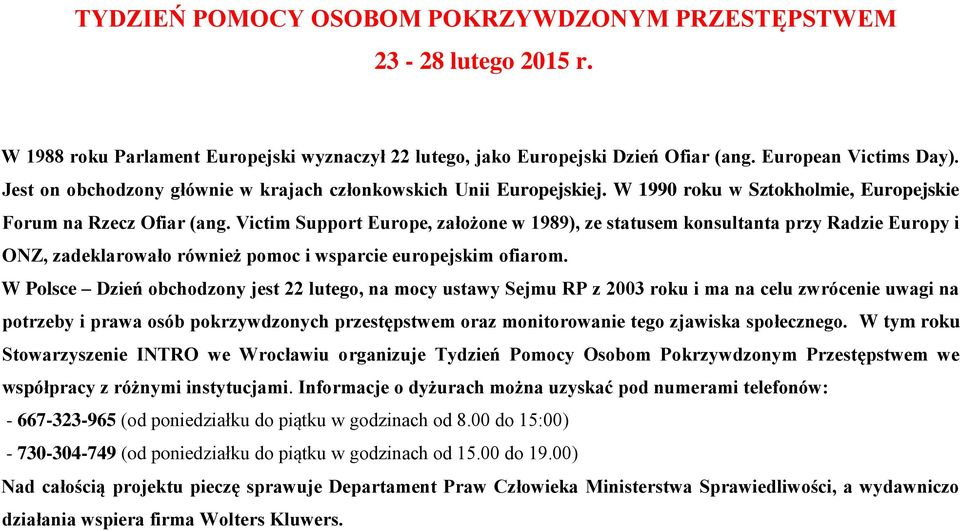 TYDZIEŃ POMOCY OSOBOM POKRZYWDZONYM PRZESTĘPSTWEM
23 - 28 lutego 2015 r.

W 1988 roku Parlament Europejski wyznaczył 22 lutego, jako Europejski Dzień Ofiar (ang. European Victims Day). Jest on obchodzony głównie w krajach członkowskich Unii Europejskiej. W 1990 roku w Sztokholmie, Europejskie Forum na Rzecz Ofiar (ang. Victim Support Europe, założone w 1989), ze statusem konsultanta przy Radzie Europy i ONZ, zadeklarowało również pomoc i wsparcie europejskim ofiarom.
W Polsce – Dzień obchodzony jest 22 lutego, na mocy ustawy Sejmu RP z 2003 roku i ma na celu zwrócenie uwagi na potrzeby i prawa osób pokrzywdzonych przestępstwem oraz monitorowanie tego zjawiska społecznego. W tym roku Stowarzyszenie INTRO we Wrocławiu organizuje Tydzień Pomocy Osobom Pokrzywdzonym Przestępstwem we współpracy z różnymi instytucjami. Informacje o dyżurach można uzyskać pod numerami telefonów:
- 667-323-965 (od poniedziałku do piątku w godzinach od 8.00 do 15:00)
- 730-304-749 (od poniedziałku do piątku w godzinach od 15.00 do 19.00)
Nad całością projektu pieczę sprawuje Departament Praw Człowieka Ministerstwa Sprawiedliwości, a wydawniczo działania wspiera firma Wolters Kluwers.